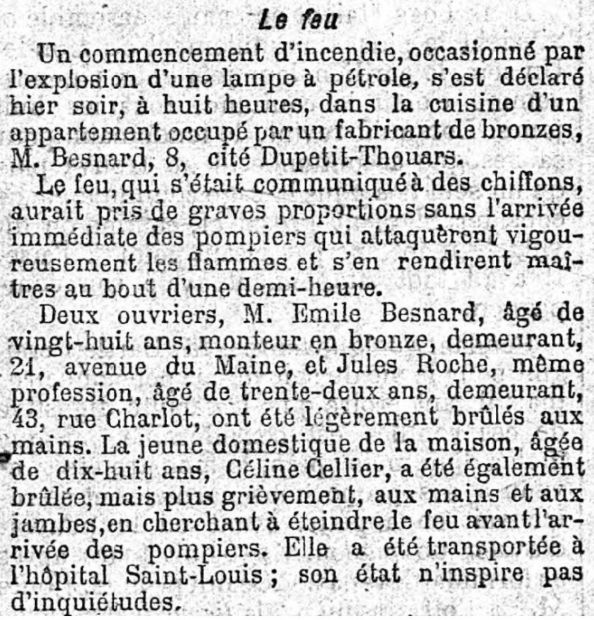 Le feu

Un commencement d'incendie, occasionné par l'explosion d'une lampe à pétrole, s'est déclaré hier soir, à huit heures, dans la cuisine d'un appartement occupé par un fabricant de bronzes, M. Besnard, 8, cité Dupetit-Thouars.

Le feu, qui s'était communiqué à des chiffons, aurait pris de graves proportions sans l'arrivée immédiate des pompiers qui attaquèrent vigoureusement les flammes et s'en rendirent maîtres au bout d'une demi-heure.

Deux ouvriers, M. Emile Besnard, âgé de vingt-huit ans, monteur en bronze, demeurant, 21, avenue du Maine, et Jules Roche, même profession, âgé de trente-deux ans, demeurant, 43, rue Charlot, ont été légèrement brûlés aux mains. La jeune domestique de la maison, âgée de dix-huit ans, Céline Cellier, a été également brûlée, mais plus grièvement, aux mains et aux jambes, en cherchant à éteindre le feu avant l'arrivée des pompiers. Elle a été transportée à l'hôpital Saint-Louis ; son état n'inspire pas d'inquiétudes.